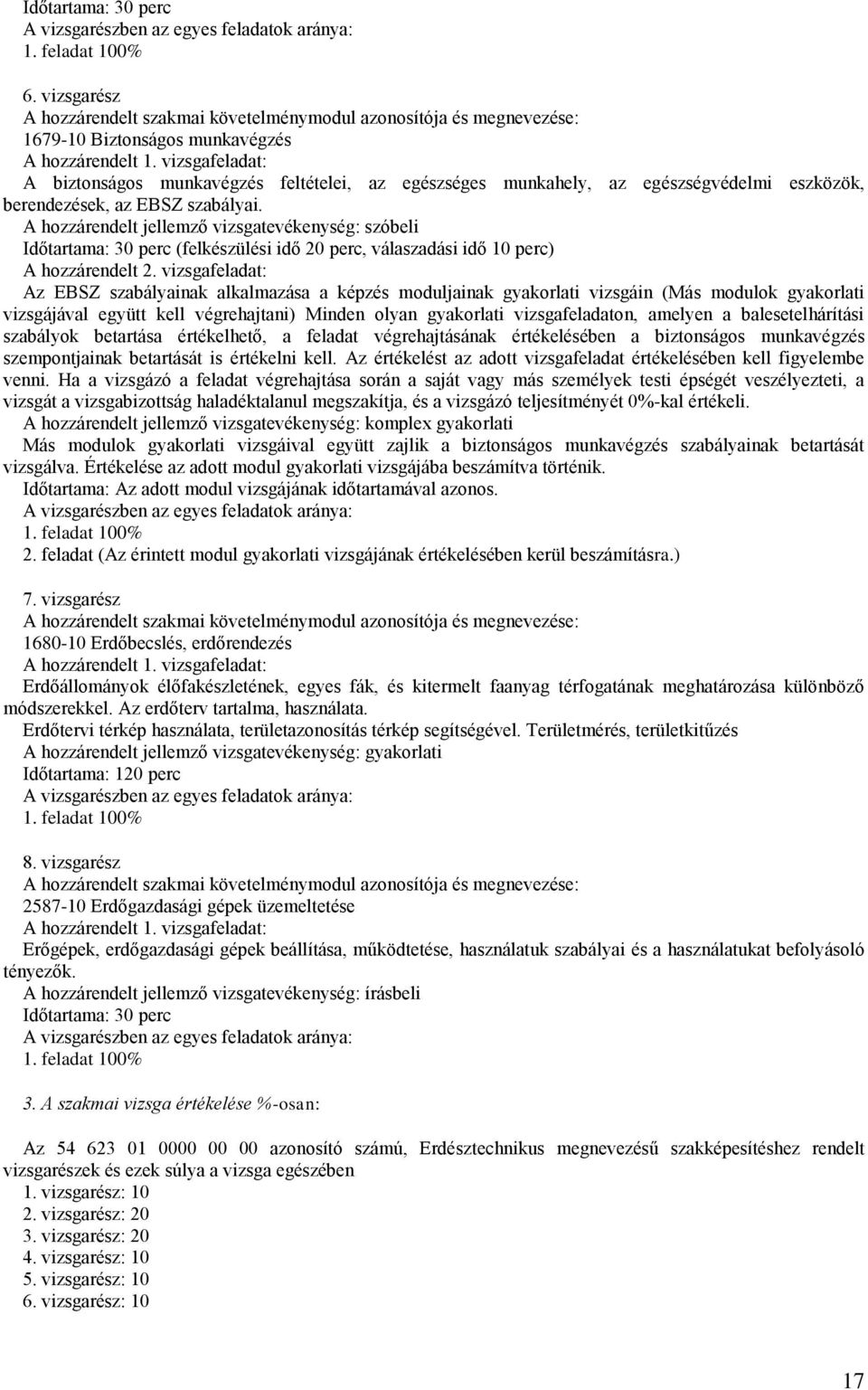 Időtartama: 30 perc
A vizsgarészben az egyes feladatok aránya:
1. feladat 100%

6. vizsgarész
A hozzárendelt szakmai követelménymodul azonosítója és megnevezése:
1679-10 Biztonságos munkavégzés
A hozzárendelt 1. vizsgafeladat:
A biztonságos munkavégzés feltételei, az egészséges munkahely, az egészségvédelmi eszközök, berendezések, az EBSZ szabályai.
A hozzárendelt jellemző vizsgatevékenység: szóbeli
Időtartama: 30 perc (felkészülési idő 20 perc, válaszadási idő 10 perc)
A hozzárendelt 2. vizsgafeladat:
Az EBSZ szabályainak alkalmazása a képzés moduljainak gyakorlati vizsgáin (Más modulok gyakorlati vizsgájával együtt kell végrehajtani) Minden olyan gyakorlati vizsgafeladaton, amelyen a balesetelhárítási szabályok betartása értékelhető, a feladat végrehajtásának értékelésében a biztonságos munkavégzés szempontjainak betartását is értékelni kell. Az értékelést az adott vizsgafeladat értékelésében kell figyelembe venni. Ha a vizsgázó a feladat végrehajtása során a saját vagy más személyek testi épségét veszélyezteti, a vizsgát a vizsgabizottság haladéktalanul megszakítja, és a vizsgázó teljesítményét 0%-kal értékeli.
A hozzárendelt jellemző vizsgatevékenység: komplex gyakorlati
Más modulok gyakorlati vizsgáival együtt zajlik a biztonságos munkavégzés szabályainak betartását vizsgálva. Értékelése az adott modul gyakorlati vizsgájába beszámítva történik.
Időtartama: Az adott modul vizsgájának időtartamával azonos.
A vizsgarészben az egyes feladatok aránya:
1. feladat 100%
2. feladat (Az érintett modul gyakorlati vizsgájának értékelésében kerül beszámításra.)

7. vizsgarész
A hozzárendelt szakmai követelménymodul azonosítója és megnevezése:
1680-10 Erdőbecslés, erdőrendezés
A hozzárendelt 1. vizsgafeladat:
Erdőállományok élőfakészletének, egyes fák, és kitermelt faanyag térfogatának meghatározása különböző módszerekkel. Az erdőterv tartalma, használata.
Erdőtervi térkép használata, területazonosítás térkép segítségével. Területmérés, területkitűzés
A hozzárendelt jellemző vizsgatevékenység: gyakorlati
Időtartama: 120 perc
A vizsgarészben az egyes feladatok aránya:
1. feladat 100%

8. vizsgarész
A hozzárendelt szakmai követelménymodul azonosítója és megnevezése:
2587-10 Erdőgazdasági gépek üzemeltetése
A hozzárendelt 1. vizsgafeladat:
Erőgépek, erdőgazdasági gépek beállítása, működtetése, használatuk szabályai és a használatukat befolyásoló tényezők.
A hozzárendelt jellemző vizsgatevékenység: írásbeli
Időtartama: 30 perc
A vizsgarészben az egyes feladatok aránya:
1. feladat 100%

3. A szakmai vizsga értékelése %-osan:

Az 54 623 01 0000 00 00 azonosító számú, Erdésztechnikus megnevezésű szakképesítéshez rendelt vizsgarészek és ezek súlya a vizsga egészében
1. vizsgarész: 10
2. vizsgarész: 20
3. vizsgarész: 20
4. vizsgarész: 10
5. vizsgarész: 10
6. vizsgarész: 10

17